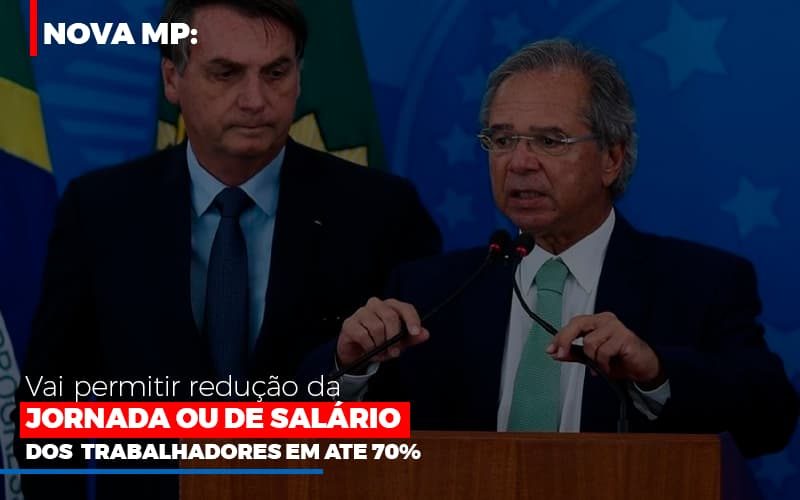 NOVA MP:

Vai permitir redução da
JORNADA OU DE SALÁRIO
DOS TRABALHADORES EM ATE 70%